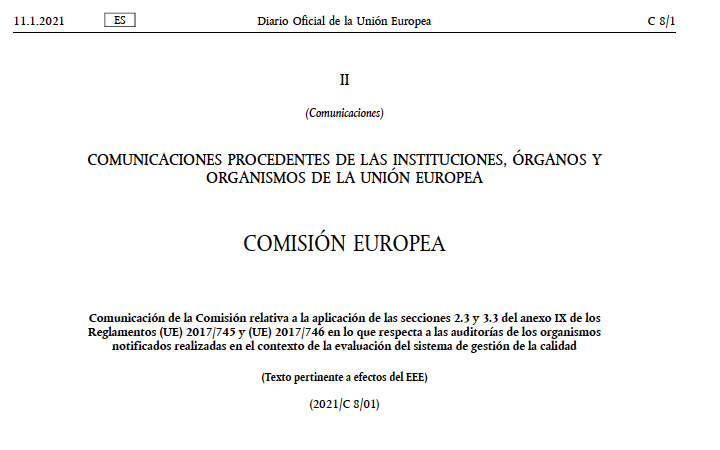 11.1.2021 ES Diario Oficial de la Unión Europea C 8/1

II

(Comunicaciones)

COMUNICACIONES PROCEDENTES DE LAS INSTITUCIONES, ÓRGANOS Y ORGANISMOS DE LA UNIÓN EUROPEA

COMISIÓN EUROPEA

Comunicación de la Comisión relativa a la aplicación de las secciones 2.3 y 3.3 del anexo IX de los Reglamentos (UE) 2017/745 y (UE) 2017/746 en lo que respecta a las auditorías de los organismos notificados realizadas en el contexto de la evaluación del sistema de gestión de la calidad

(Texto pertinente a efectos del EEE)

(2021/C 8/01)